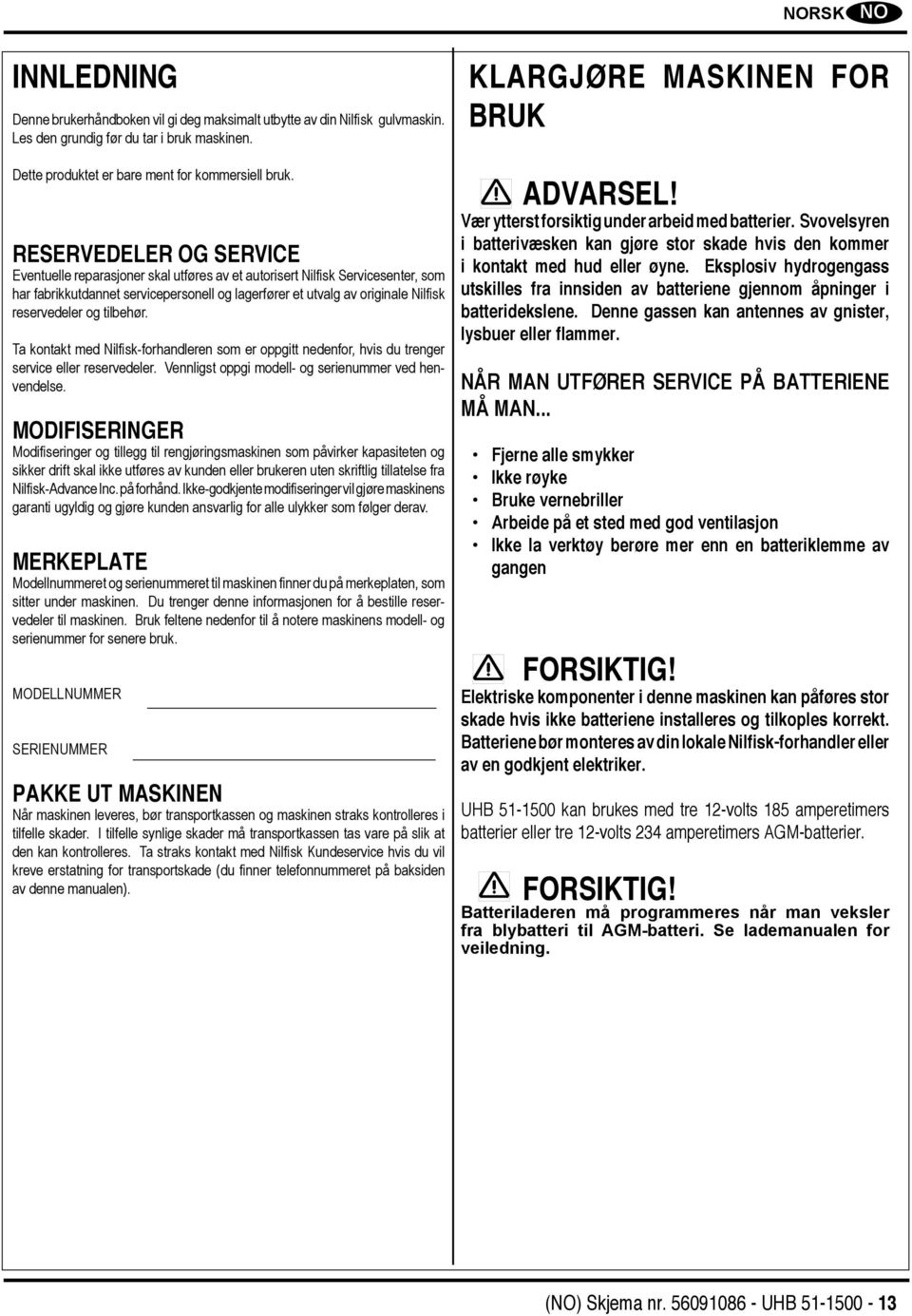 NORSK NO

INNLEDNING

Denne brukerhåndboken vil gi deg maksimalt utbytte av din Nilfisk gulvmaskin. Les den grundig før du tar i bruk maskinen.

Dette produktet er bare ment for kommersiell bruk.

RESERVEDELER OG SERVICE

Eventuelle reparasjoner skal utføres av et autorisert Nilfisk Servicesenter, som har fabrikkutdannet servicepersonell og lagerfører et utvalg av originale Nilfisk reservedeler og tilbehør.

Ta kontakt med Nilfisk-forhandleren som er oppgitt nedenfor, hvis du trenger service eller reservedeler. Vennligst oppgi modell- og serienummer ved henvendelse.

MODIFISERINGER

Modifiseringer og tillegg til rengjøringsmaskinen som påvirker kapasiteten og sikker drift skal ikke utføres av kunden eller brukeren uten skriftlig tillatelse fra Nilfisk-Advance Inc. på forhånd. Ikke-godkjente modifiseringer vil gjøre maskinens garanti ugyldig og gjøre kunden ansvarlig for alle ulykker som følger derav.

MERKEPLATE

Modellnummeret og serienummeret til maskinen finner du på merkeplaten, som sitter under maskinen. Du trenger denne informasjonen for å bestille reservedeler til maskinen. Bruk feltene nedenfor til å notere maskinens modell- og serienummer for senere bruk.

MODELLNUMMER

SERIENUMMER

PAKKE UT MASKINEN

Når maskinen leveres, bør transportkassen og maskinen straks kontrolleres i tilfelle skader. I tilfelle synlige skader må transportkassen tas vare på slik at den kan kontrolleres. Ta straks kontakt med Nilfisk Kundeservice hvis du vil kreve erstatning for transportskade (du finner telefonnummeret på baksiden av denne manualen).

KLARGJØRE MASKINEN FOR BRUK

ADVARSEL!

Vær ytterst forsiktig under arbeid med batterier. Svovelsyren i batterivæsken kan gjøre stor skade hvis den kommer i kontakt med hud eller øyne. Eksplosiv hydrogengass utskilles fra innsiden av batteriene gjennom åpninger i batteridekslene. Denne gassen kan antennes av gnister, lysbuer eller flammer.

NÅR MAN UTFØRER SERVICE PÅ BATTERIENE MÅ MAN...

• Fjerne alle smykker
• Ikke røyke
• Bruke vernebriller
• Arbeide på et sted med god ventilasjon
• Ikke la verktøy berøre mer enn en batteriklemme av gangen

FORSIKTIG!

Elektriske komponenter i denne maskinen kan påføres stor skade hvis ikke batteriene installeres og tilkoples korrekt. Batteriene bør monteres av din lokale Nilfisk-forhandler eller av en godkjent elektriker.

UHB 51-1500 kan brukes med tre 12-volts 185 amperetimers batterier eller tre 12-volts 234 amperetimers AGM-batterier.

FORSIKTIG!

Batteriladeren må programmeres når man veksler fra blybatteri til AGM-batteri. Se lademanualen for veiledning.

(NO) Skjema nr. 56091086 - UHB 51-1500 - 13